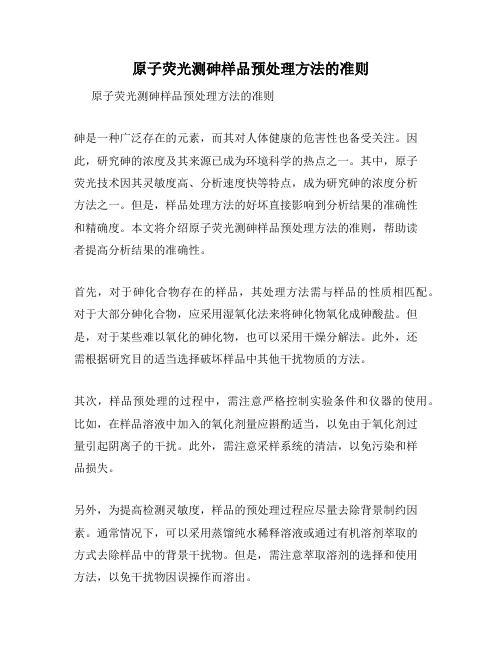 原子荧光测砷样品预处理方法的准则

原子荧光测砷样品预处理方法的准则

砷是一种广泛存在的元素，而其对人体健康的危害性也备受关注。因此，研究砷的浓度及其来源已成为环境科学的热点之一。其中，原子荧光技术因其灵敏度高、分析速度快等特点，成为研究砷的浓度分析方法之一。但是，样品处理方法的好坏直接影响到分析结果的准确性和精确度。本文将介绍原子荧光测砷样品预处理方法的准则，帮助读者提高分析结果的准确性。

首先，对于砷化合物存在的样品，其处理方法需与样品的性质相匹配。对于大部分砷化合物，应采用湿氧化法来将砷化物氧化成砷酸盐。但是，对于某些难以氧化的砷化物，也可以采用干燥分解法。此外，还需根据研究目的适当选择破坏样品中其他干扰物质的方法。

其次，样品预处理的过程中，需注意严格控制实验条件和仪器的使用。比如，在样品溶液中加入的氧化剂量应斟酌适当，以免由于氧化剂过量引起阴离子的干扰。此外，需注意采样系统的清洁，以免污染和样品损失。

另外，为提高检测灵敏度，样品的预处理过程应尽量去除背景制约因素。通常情况下，可以采用蒸馏纯水稀释溶液或通过有机溶剂萃取的方式去除样品中的背景干扰物。但是，需注意萃取溶剂的选择和使用方法，以免干扰物因误操作而溶出。